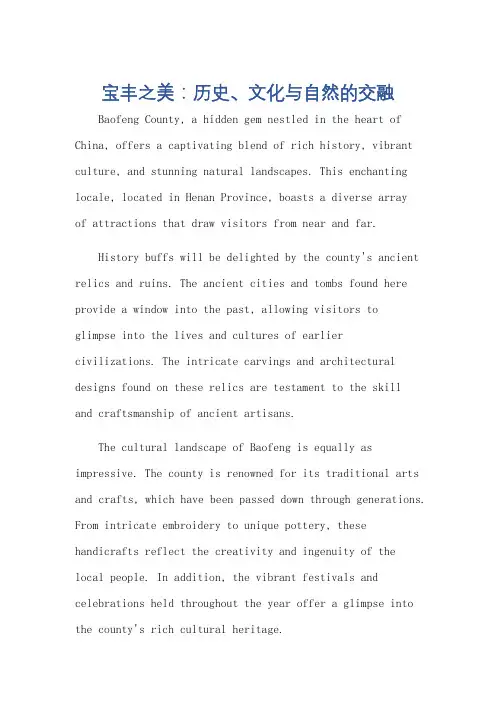 宝丰之美：历史、文化与自然的交融

Baofeng County, a hidden gem nestled in the heart of China, offers a captivating blend of rich history, vibrant culture, and stunning natural landscapes. This enchanting locale, located in Henan Province, boasts a diverse array of attractions that draw visitors from near and far.

History buffs will be delighted by the county's ancient relics and ruins. The ancient cities and tombs found here provide a window into the past, allowing visitors to glimpse into the lives and cultures of earlier civilizations. The intricate carvings and architectural designs found on these relics are testament to the skill and craftsmanship of ancient artisans.

The cultural landscape of Baofeng is equally as impressive. The county is renowned for its traditional arts and crafts, which have been passed down through generations. From intricate embroidery to unique pottery, these handicrafts reflect the creativity and ingenuity of the local people. In addition, the vibrant festivals and celebrations held throughout the year offer a glimpse into the county's rich cultural heritage.